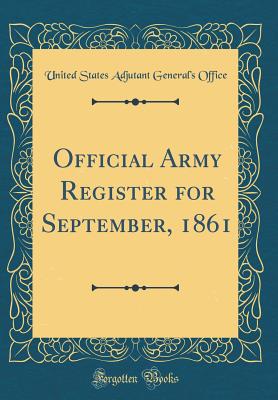 United States Adjutant General's Office

Official Army Register for September, 1861

Forgotten Books